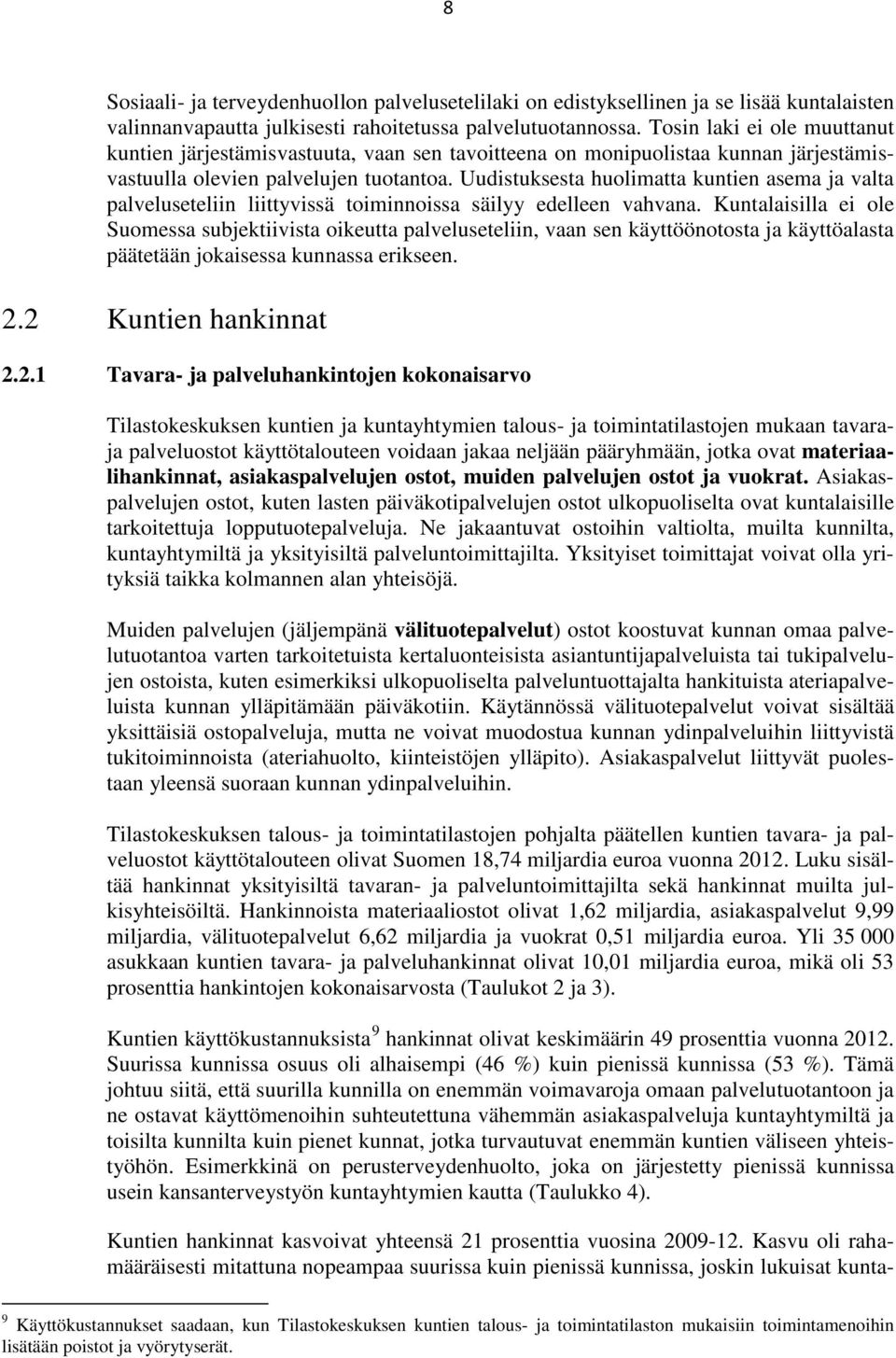 8

Sosiaali- ja terveydenhuollon palvelusetelilaki on edistyksellinen ja se lisää kuntalaisten valinnanvapautta julkisesti rahoitetussa palvelutuotannossa. Tosin laki ei ole muuttanut kuntien järjestämisvastuuta, vaan sen tavoitteena on monipuolistaa kunnan järjestämisvastuulla olevien palvelujen tuotantoa. Uudistuksesta huolimatta kuntien asema ja valta palveluseteliin liittyvissä toiminnoissa säilyy edelleen vahvana. Kuntalaisilla ei ole Suomessa subjektiivista oikeutta palveluseteliin, vaan sen käyttöönotosta ja käyttöalasta päätetään jokaisessa kunnassa erikseen.

2.2 Kuntien hankinnat

2.2.1 Tavara- ja palveluhankintojen kokonaisarvo

Tilastokeskuksen kuntien ja kuntayhtymien talous- ja toimintatilastojen mukaan tavara- ja palveluostot käyttötalouteen voidaan jakaa neljään pääryhmään, jotka ovat materiaalihankinnat, asiakaspalvelujen ostot, muiden palvelujen ostot ja vuokrat. Asiakaspalvelujen ostot, kuten lasten päiväkotipalvelujen ostot ulkopuoliselta ovat kuntalaisille tarkoitettuja lopputuotepalveluja. Ne jakaantuvat ostoihin valtiolta, muilta kunnilta, kuntayhtymiltä ja yksityisiltä palveluntoimittajilta. Yksityiset toimittajat voivat olla yrityksiä taikka kolmannen alan yhteisöjä.

Muiden palvelujen (jäljempänä välituotepalvelut) ostot koostuvat kunnan omaa palvelutuotantoa varten tarkoitetuista kertaluonteisista asiantuntijapalveluista tai tukipalvelujen ostoista, kuten esimerkiksi ulkopuoliselta palveluntuottajalta hankituista ateriapalveluista kunnan ylläpitämään päiväkotiin. Käytännössä välituotepalvelut voivat sisältää yksittäisiä ostopalveluja, mutta ne voivat muodostua kunnan ydinpalveluihin liittyvistä tukitoiminnoista (ateriahuolto, kiinteistöjen ylläpito). Asiakaspalvelut liittyvät puolestaan yleensä suoraan kunnan ydinpalveluihin.

Tilastokeskuksen talous- ja toimintatilastojen pohjalta päätellen kuntien tavara- ja palveluostot käyttötalouteen olivat Suomen 18,74 miljardia euroa vuonna 2012. Luku sisältää hankinnat yksityisiltä tavaran- ja palveluntoimittajilta sekä hankinnat muilta julkisyhteisöiltä. Hankinnoista materiaaliostot olivat 1,62 miljardia, asiakaspalvelut 9,99 miljardia, välituotepalvelut 6,62 miljardia ja vuokrat 0,51 miljardia euroa. Yli 35 000 asukkaan kuntien tavara- ja palveluhankinnat olivat 10,01 miljardia euroa, mikä oli 53 prosenttia hankintojen kokonaisarvosta (Taulukot 2 ja 3).

Kuntien käyttökustannuksista $^9$ hankinnat olivat keskimäärin 49 prosenttia vuonna 2012. Suurissa kunnissa osuus oli alhaisempi (46 %) kuin pienissä kunnissa (53 %). Tämä johtuu siitä, että suurilla kunnilla on enemmän voimavaroja omaan palvelutuotantoon ja ne ostavat käyttömenoihin suhteutettuna vähemmän asiakaspalveluja kuntayhtymiltä ja toisilta kunnilta kuin pienet kunnat, jotka turvautuvat enemmän kuntien väliseen yhteistyöhön. Esimerkkinä on perusterveydenhuolto, joka on järjestetty pienissä kunnissa usein kansanterveystyön kuntayhtymien kautta (Taulukko 4).

Kuntien hankinnat kasvoivat yhteensä 21 prosenttia vuosina 2009-12. Kasvu oli rahamääräisesti mitattuna nopeampaa suurissa kuin pienissä kunnissa, joskin lukuisat kunta-

$^9$ Käyttökustannukset saadaan, kun Tilastokeskuksen kuntien talous- ja toimintatilaston mukaisiin toimintamenoihin lisätään poistot ja vyörytyserät.